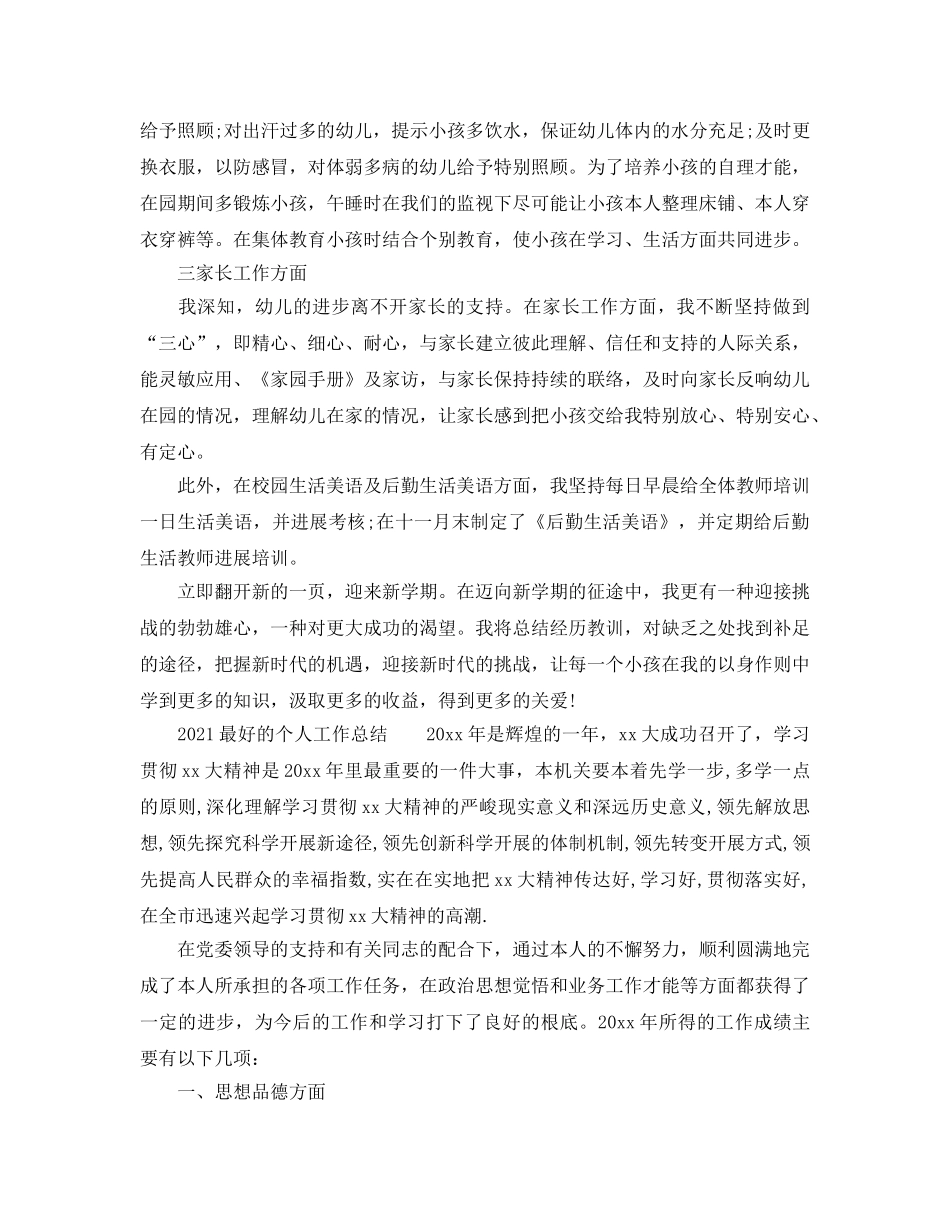 给予照顾;对出汗过多的幼儿，提示小孩多饮水，保证幼儿体内的水分充足;及时更换衣服，以防感冒，对体弱多病的幼儿给予特别照顾。为了培养小孩的自理才能，在园期间多锻炼小孩，午睡时在我们的监视下尽可能让小孩本人整理床铺、本人穿衣穿裤等。在集体教育小孩时结合个别教育，使小孩在学习、生活方面共同进步。

三家长工作方面

我深知，幼儿的进步离不开家长的支持。在家长工作方面，我不断坚持做到“三心”，即精心、细心、耐心，与家长建立彼此理解、信任和支持的人际关系，能灵敏应用、《家园手册》及家访，与家长保持持续的联络，及时向家长反响幼儿在园的情况，理解幼儿在家的情况，让家长感到把小孩交给我特别放心、特别安心、有定心。

此外，在校园生活美语及后勤生活美语方面，我坚持每日早晨给全体教师培训一日生活美语，并进展考核;在十一月末制定了《后勤生活美语》，并定期给后勤生活教师进展培训。

立即翻开新的一页，迎来新学期。在迈向新学期的征途中，我更有一种迎接挑战的勃勃雄心，一种对更大成功的渴望。我将总结经历教训，对缺乏之处找到补足的途径，把握新时代的机遇，迎接新时代的挑战，让每一个小孩在我的以身作则中学到更多的知识，汲取更多的收益，得到更多的关爱!

2021最好的个人工作总结　　20xx年是辉煌的一年，xx大成功召开了，学习贯彻xx大精神是20xx年里最重要的一件大事，本机关要本着先学一步,多学一点的原则,深化理解学习贯彻xx大精神的严峻现实意义和深远历史意义,领先解放思想,领先探究科学开展新途径,领先创新科学开展的体制机制,领先转变开展方式,领先提高人民群众的幸福指数,实在在实地把xx大精神传达好,学习好,贯彻落实好,在全市迅速兴起学习贯彻xx大精神的高潮.

在党委领导的支持和有关同志的配合下，通过本人的不懈努力，顺利圆满地完成了本人所承担的各项工作任务，在政治思想觉悟和业务工作才能等方面都获得了一定的进步，为今后的工作和学习打下了良好的根底。20xx年所得的工作成绩主要有以下几项：

一、思想品德方面